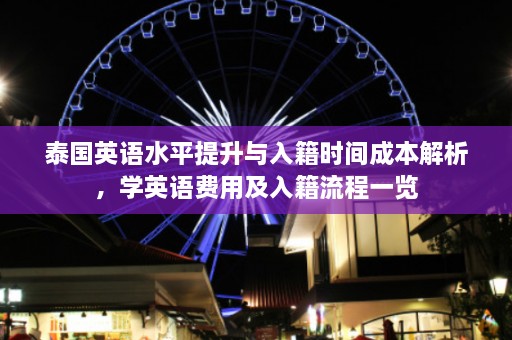 泰国英语水平提升与入籍时间成本解析，学英语费用及入籍流程一览